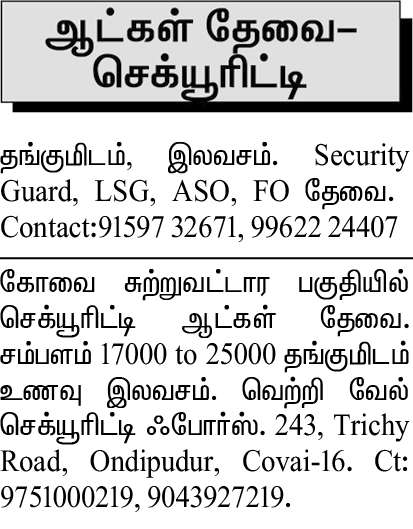 ஆட்கள் தேவை–
செக்யூரிட்டி

தங்குமிடம், இலவசம். Security Guard, LSG, ASO, FO தேவை. Contact:91597 32671, 99622 24407

கோவை சுற்றுவட்டார பகுதியில் செக்யூரிட்டி ஆட்கள் தேவை. சம்பளம் 17000 to 25000 தங்குமிடம் உணவு இலவசம். வெற்றி வேல் செக்யூரிட்டி ஃபோர்ஸ். 243, Trichy Road, Ondipudur, Covai-16. Ct: 9751000219, 9043927219.